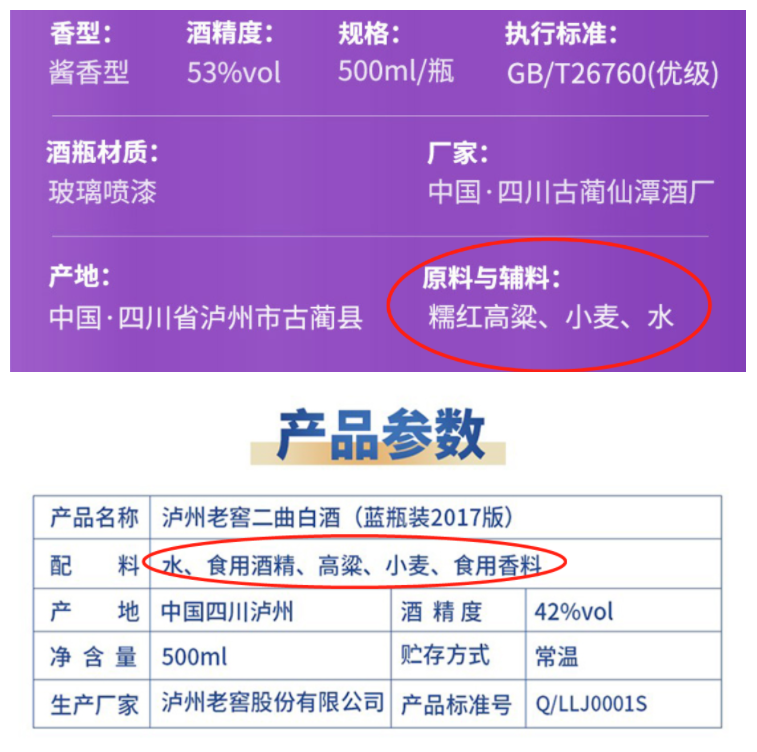 香型：
酱香型

酒精度：
53%vol

规格：
500ml/瓶

执行标准：
GB/T26760(优级)

酒瓶材质：
玻璃喷漆

厂家：
中国·四川古蔺仙潭酒厂

产地：
中国·四川省泸州市古蔺县

原料与辅料：
糯红高粱、小麦、水

产品参数

| 产品名称 | 泸州老窖二曲白酒（蓝瓶装2017版） | | |
|---|---|---|---|
| 配　　料 | 水、食用酒精、高粱、小麦、食用香料 | | |
| 产　　地 | 中国四川泸州 | 酒 精 度 | 42%vol |
| 净 含 量 | 500ml | 贮存方式 | 常温 |
| 生产厂家 | 泸州老窖股份有限公司 | 产品标准号 | Q/LLJ0001S |